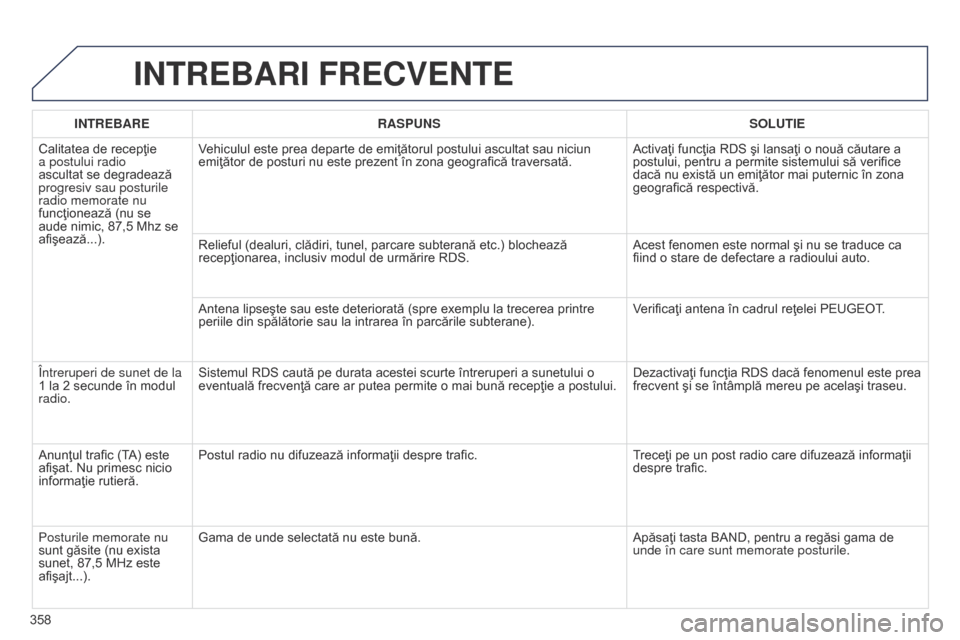 INTREBARI FRECVENTE

| INTREBARE | RASPUNS | SOLUTIE |
|---|---|---|
| Calitatea de recepţie a postului radio ascultat se degradează progresiv sau posturile radio memorate nu funcţionează (nu se aude nimic, 87,5 Mhz se afişează...). | Vehiculul este prea departe de emiţătorul postului ascultat sau niciun emiţător de posturi nu este prezent în zona geografică traversată. | Activaţi funcţia RDS şi lansaţi o nouă căutare a postului, pentru a permite sistemului să verifice dacă nu există un emiţător mai puternic în zona geografică respectivă. |
| | Relieful (dealuri, clădiri, tunel, parcare subterană etc.) blochează recepţionarea, inclusiv modul de urmărire RDS. | Acest fenomen este normal şi nu se traduce ca fiind o stare de defectare a radioului auto. |
| | Antena lipseşte sau este deteriorată (spre exemplu la trecerea printre periile din spălătorie sau la intrarea în parcările subterane). | Verificaţi antena în cadrul reţelei PEUGEOT. |
| Întreruperi de sunet de la 1 la 2 secunde în modul radio. | Sistemul RDS caută pe durata acestei scurte întreruperi a sunetului o eventuală frecvenţă care ar putea permite o mai bună recepţie a postului. | Dezactivaţi funcţia RDS dacă fenomenul este prea frecvent şi se întâmplă mereu pe acelaşi traseu. |
| Anunţul trafic (TA) este afişat. Nu primesc nicio informaţie rutieră. | Postul radio nu difuzează informaţii despre trafic. | Treceţi pe un post radio care difuzează informaţii despre trafic. |
| Posturile memorate nu sunt găsite (nu exista sunet, 87,5 MHz este afişajt...). | Gama de unde selectată nu este bună. | Apăsaţi tasta BAND, pentru a regăsi gama de unde în care sunt memorate posturile. |

358

carmanualsonline.info